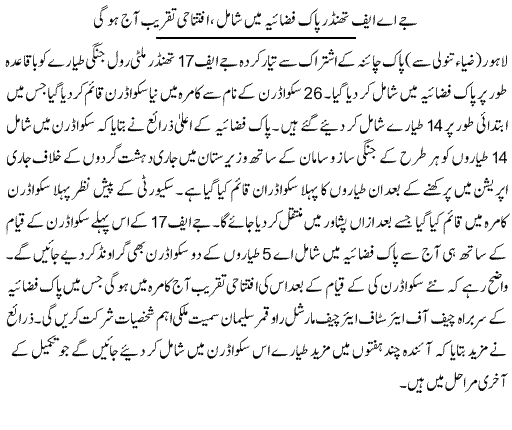 جے ایف تھنڈر پاک فضائیہ میں شامل، افتتاحی تقریب آج ہو گی

لاہور (ضیاء تنولی سے) پاک چائنہ کے اشتراک سے تیار کردہ جے ایف 17 تھنڈر ملٹی رول جنگی طیارے کو باقاعدہ طور پر پاک فضائیہ میں شامل کر دیا گیا۔ 26 سکواڈرن کے نام سے کامرہ میں نیا سکواڈرن قائم کر دیا گیا جس میں ابتدائی طور پر 14 طیارے شامل کر دیئے گئے ہیں۔ پاک فضائیہ کے اعلیٰ ذرائع نے بتایا کہ سکواڈرن میں شامل 14 طیاروں کو ہر طرح کے جنگی ساز و سامان کے ساتھ وزیرستان میں جاری دہشت گردوں کے خلاف جاری اپریشن میں پرکھنے کے بعد ان طیاروں کا پہلا سکواڈران قائم کیا گیا ہے۔ سکیورٹی کے پیش نظر پہلا سکواڈرن کامرہ میں قائم کیا گیا جسے بعد ازاں پشاور میں منتقل کر دیا جائے گا۔ جے ایف 17 کے اس پہلے سکواڈرن کے قیام کے ساتھ ہی آج سے پاک فضائیہ میں شامل اے 5 طیاروں کے دو سکواڈرن بھی گراونڈ کر دیے جائیں گے۔ واضح رہے کہ نئے سکواڈرن کی کے قیام کے بعد اس کی افتتاحی تقریب آج کامرہ میں ہو گی جس میں پاک فضائیہ کے سربراہ چیف آف ایئر سٹاف ایئر چیف مارشل راو قمر سلیمان سمیت ملکی اہم شخصیات شرکت کریں گی۔ ذرائع نے مزید بتایا کہ آئندہ چند ہفتوں میں مزید طیارے اس سکواڈرن میں شامل کر دیئے جائیں گے جو تکمیل کے آخری مراحل میں ہیں۔